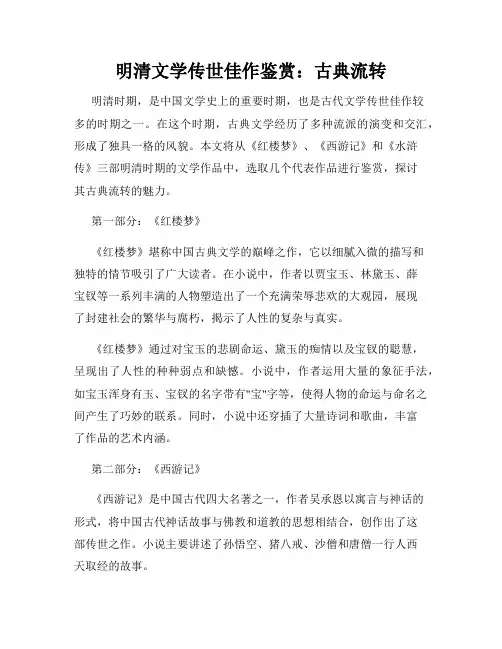 明清文学传世佳作鉴赏：古典流转

明清时期，是中国文学史上的重要时期，也是古代文学传世佳作较多的时期之一。在这个时期，古典文学经历了多种流派的演变和交汇，形成了独具一格的风貌。本文将从《红楼梦》、《西游记》和《水浒传》三部明清时期的文学作品中，选取几个代表作品进行鉴赏，探讨其古典流转的魅力。

第一部分：《红楼梦》

《红楼梦》堪称中国古典文学的巅峰之作，它以细腻入微的描写和独特的情节吸引了广大读者。在小说中，作者以贾宝玉、林黛玉、薛宝钗等一系列丰满的人物塑造出了一个充满荣辱悲欢的大观园，展现了封建社会的繁华与腐朽，揭示了人性的复杂与真实。

《红楼梦》通过对宝玉的悲剧命运、黛玉的痴情以及宝钗的聪慧，呈现出了人性的种种弱点和缺憾。小说中，作者运用大量的象征手法，如宝玉浑身有玉、宝钗的名字带有"宝"字等，使得人物的命运与命名之间产生了巧妙的联系。同时，小说中还穿插了大量诗词和歌曲，丰富了作品的艺术内涵。

第二部分：《西游记》

《西游记》是中国古代四大名著之一，作者吴承恩以寓言与神话的形式，将中国古代神话故事与佛教和道教的思想相结合，创作出了这部传世之作。小说主要讲述了孙悟空、猪八戒、沙僧和唐僧一行人西天取经的故事。